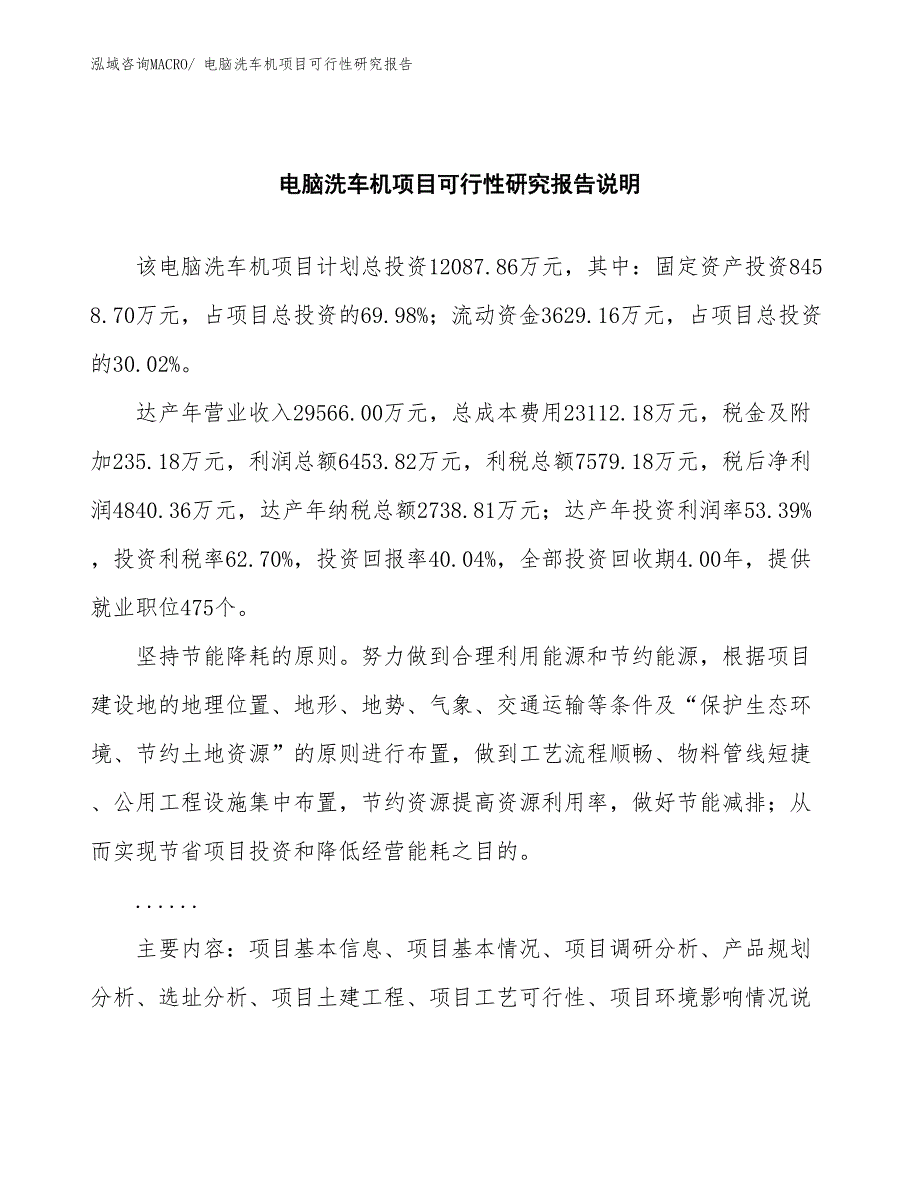 泓域咨询MACRO/ 电脑洗车机项目可行性研究报告

电脑洗车机项目可行性研究报告说明

该电脑洗车机项目计划总投资12087.86万元，其中：固定资产投资8458.70万元，占项目总投资的69.98%；流动资金3629.16万元，占项目总投资的30.02%。

达产年营业收入29566.00万元，总成本费用23112.18万元，税金及附加235.18万元，利润总额6453.82万元，利税总额7579.18万元，税后净利润4840.36万元，达产年纳税总额2738.81万元；达产年投资利润率53.39%，投资利税率62.70%，投资回报率40.04%，全部投资回收期4.00年，提供就业职位475个。

坚持节能降耗的原则。努力做到合理利用能源和节约能源，根据项目建设地的地理位置、地形、地势、气象、交通运输等条件及“保护生态环境、节约土地资源”的原则进行布置，做到工艺流程顺畅、物料管线短捷、公用工程设施集中布置，节约资源提高资源利用率，做好节能减排；从而实现节省项目投资和降低经营能耗之目的。

......

主要内容：项目基本信息、项目基本情况、项目调研分析、产品规划分析、选址分析、项目土建工程、项目工艺可行性、项目环境影响情况说